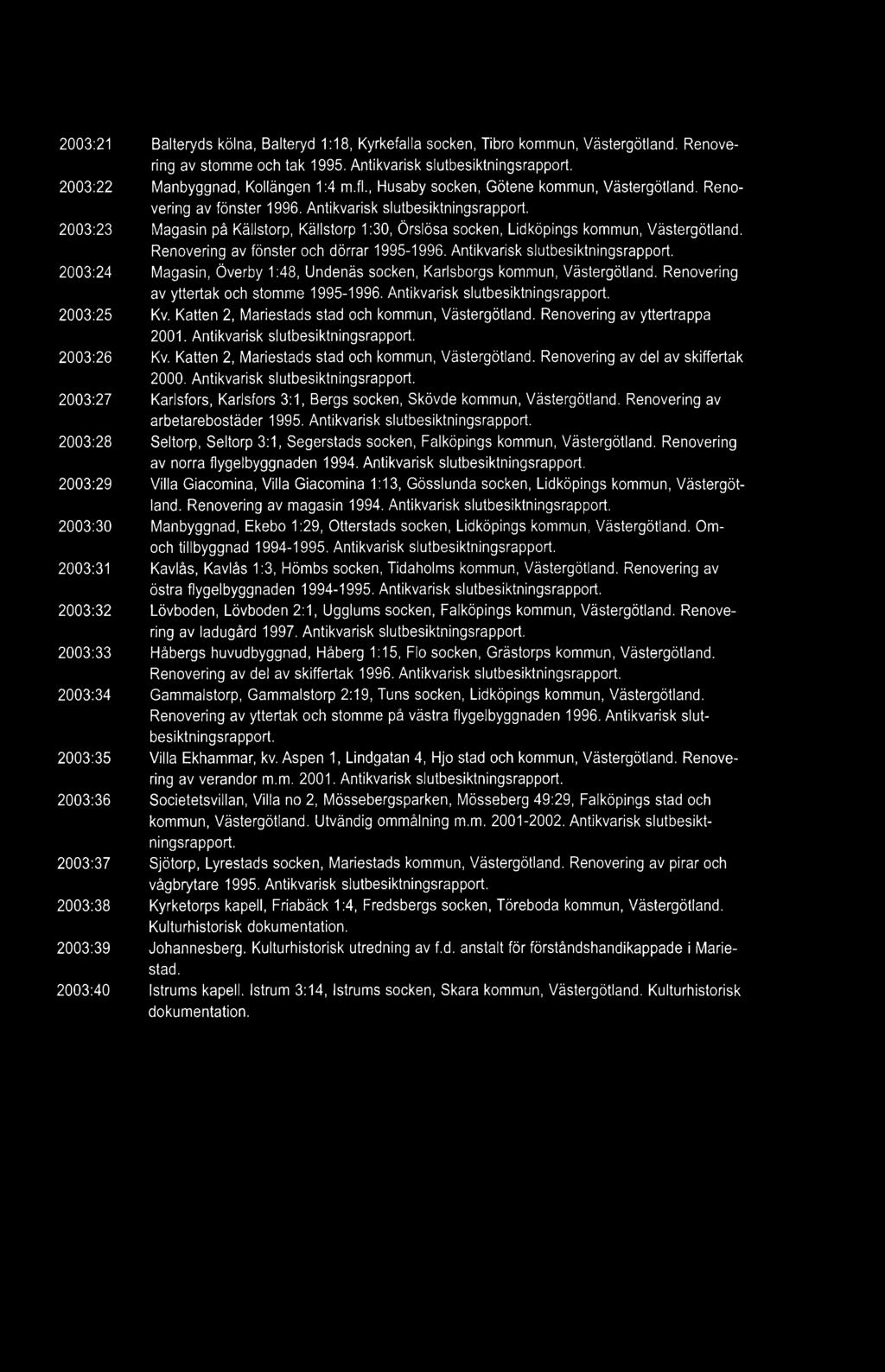 2003:21 Balteryds kölna, Balteryd 1:18, Kyrkefalla socken, Tibro kommun, Västergötland. Renovering av stomme och tak 1995. Antikvarisk slutbesiktningsrapport.

2003:22 Manbyggnad, Kollängen 1:4 m.fl., Husaby socken, Götene kommun, Västergötland. Renovering av fönster 1996. Antikvarisk slutbesiktningsrapport.

2003:23 Magasin på Källstorp, Källstorp 1:30, Örslösa socken, Lidköpings kommun, Västergötland. Renovering av fönster och dörrar 1995-1996. Antikvarisk slutbesiktningsrapport.

2003:24 Magasin, Överby 1:48, Undenäs socken, Karlsborgs kommun, Västergötland. Renovering av yttertak och stomme 1995-1996. Antikvarisk slutbesiktningsrapport.

2003:25 Kv. Katten 2, Mariestads stad och kommun, Västergötland. Renovering av yttertrappa 2001. Antikvarisk slutbesiktningsrapport.

2003:26 Kv. Katten 2, Mariestads stad och kommun, Västergötland. Renovering av del av skiffertak 2000. Antikvarisk slutbesiktningsrapport.

2003:27 Karlsfors, Karlsfors 3:1, Bergs socken, Skövde kommun, Västergötland. Renovering av arbetarebostäder 1995. Antikvarisk slutbesiktningsrapport.

2003:28 Seltorp, Seltorp 3:1, Segerstads socken, Falköpings kommun, Västergötland. Renovering av norra flygelbyggnaden 1994. Antikvarisk slutbesiktningsrapport.

2003:29 Villa Giacomina, Villa Giacomina 1:13, Gösslunda socken, Lidköpings kommun, Västergötland. Renovering av magasin 1994. Antikvarisk slutbesiktningsrapport.

2003:30 Manbyggnad, Ekebo 1:29, Otterstads socken, Lidköpings kommun, Västergötland. Om- och tillbyggnad 1994-1995. Antikvarisk slutbesiktningsrapport.

2003:31 Kavlås, Kavlås 1:3, Hömbs socken, Tidaholms kommun, Västergötland. Renovering av östra flygelbyggnaden 1994-1995. Antikvarisk slutbesiktningsrapport.

2003:32 Lövboden, Lövboden 2:1, Ugglums socken, Falköpings kommun, Västergötland. Renovering av ladugård 1997. Antikvarisk slutbesiktningsrapport.

2003:33 Håbergs huvudbyggnad, Håberg 1:15, Flo socken, Grästorps kommun, Västergötland. Renovering av del av skiffertak 1996. Antikvarisk slutbesiktningsrapport.

2003:34 Gammalstorp, Gammalstorp 2:19, Tuns socken, Lidköpings kommun, Västergötland. Renovering av yttertak och stomme på västra flygelbyggnaden 1996. Antikvarisk slutbesiktningsrapport.

2003:35 Villa Ekhammar, kv. Aspen 1, Lindgatan 4, Hjo stad och kommun, Västergötland. Renovering av verandor m.m. 2001. Antikvarisk slutbesiktningsrapport.

2003:36 Societetsvillan, Villa no 2, Mössebergsparken, Mösseberg 49:29, Falköpings stad och kommun, Västergötland. Utvändig ommålning m.m. 2001-2002. Antikvarisk slutbesiktningsrapport.

2003:37 Sjötorp, Lyrestads socken, Mariestads kommun, Västergötland. Renovering av pirar och vågbrytare 1995. Antikvarisk slutbesiktningsrapport.

2003:38 Kyrketorps kapell, Friabäck 1:4, Fredsbergs socken, Töreboda kommun, Västergötland. Kulturhistorisk dokumentation.

2003:39 Johannesberg. Kulturhistorisk utredning av f.d. anstalt för förståndshandikappade i Mariestad.

2003:40 Istrums kapell. Istrum 3:14, Istrums socken, Skara kommun, Västergötland. Kulturhistorisk dokumentation.